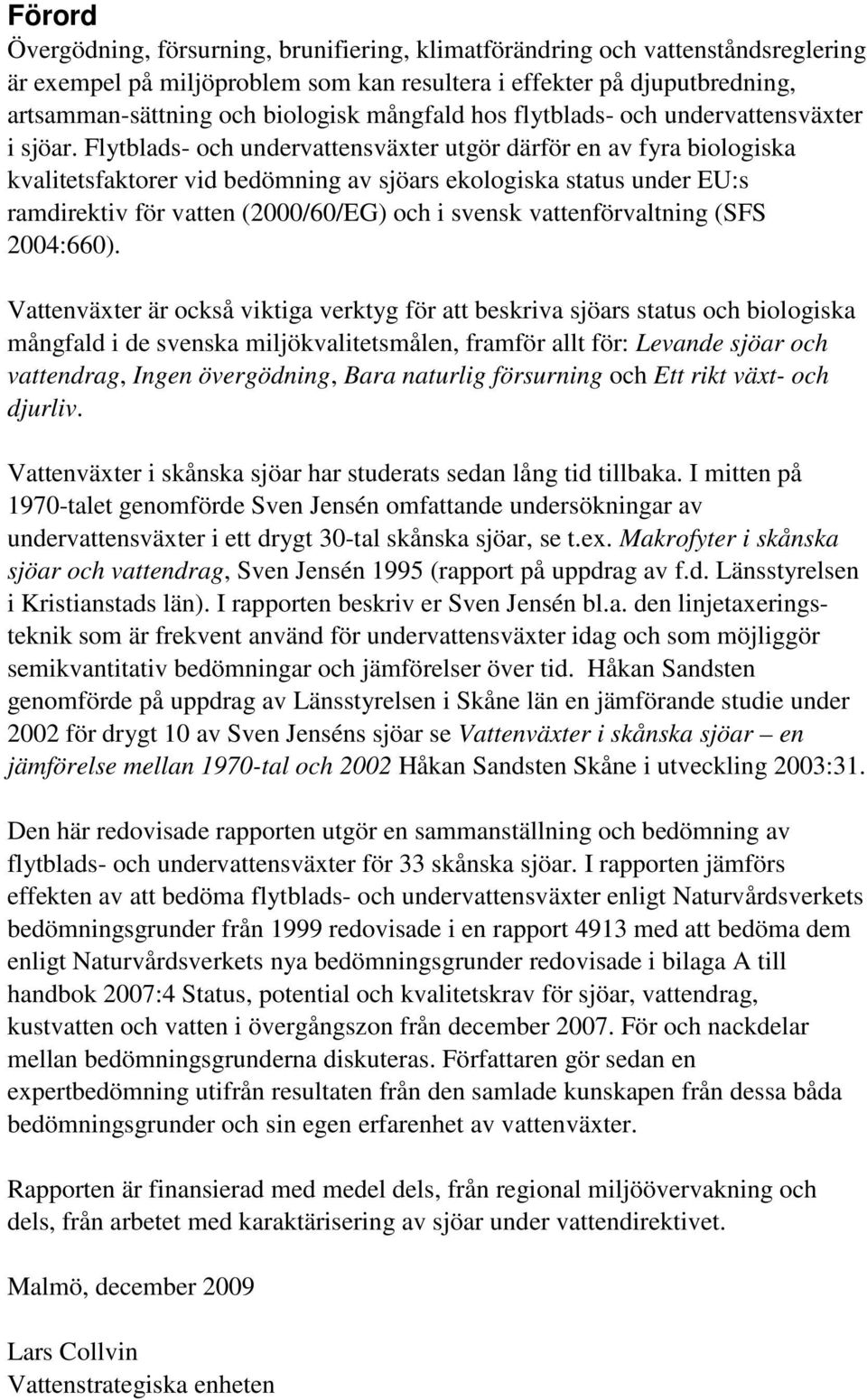 Förord

Övergödning, försurning, brunifiering, klimatförändring och vattenståndsreglering är exempel på miljöproblem som kan resultera i effekter på djuputbredning, artsamman-sättning och biologisk mångfald hos flytblads- och undervattensväxter i sjöar. Flytblads- och undervattensväxter utgör därför en av fyra biologiska kvalitetsfaktorer vid bedömning av sjöars ekologiska status under EU:s ramdirektiv för vatten (2000/60/EG) och i svensk vattenförvaltning (SFS 2004:660).

Vattenväxter är också viktiga verktyg för att beskriva sjöars status och biologiska mångfald i de svenska miljökvalitetsmålen, framför allt för: Levande sjöar och vattendrag, Ingen övergödning, Bara naturlig försurning och Ett rikt växt- och djurliv.

Vattenväxter i skånska sjöar har studerats sedan lång tid tillbaka. I mitten på 1970-talet genomförde Sven Jensén omfattande undersökningar av undervattensväxter i ett drygt 30-tal skånska sjöar, se t.ex. Makrofyter i skånska sjöar och vattendrag, Sven Jensén 1995 (rapport på uppdrag av f.d. Länsstyrelsen i Kristianstads län). I rapporten beskriv er Sven Jensén bl.a. den linjetaxeringsteknik som är frekvent använd för undervattensväxter idag och som möjliggör semikvantitativ bedömningar och jämförelser över tid. Håkan Sandsten genomförde på uppdrag av Länsstyrelsen i Skåne län en jämförande studie under 2002 för drygt 10 av Sven Jenséns sjöar se Vattenväxter i skånska sjöar – en jämförelse mellan 1970-tal och 2002 Håkan Sandsten Skåne i utveckling 2003:31.

Den här redovisade rapporten utgör en sammanställning och bedömning av flytblads- och undervattensväxter för 33 skånska sjöar. I rapporten jämförs effekten av att bedöma flytblads- och undervattensväxter enligt Naturvårdsverkets bedömningsgrunder från 1999 redovisade i en rapport 4913 med att bedöma dem enligt Naturvårdsverkets nya bedömningsgrunder redovisade i bilaga A till handbok 2007:4 Status, potential och kvalitetskrav för sjöar, vattendrag, kustvatten och vatten i övergångszon från december 2007. För och nackdelar mellan bedömningsgrunderna diskuteras. Författaren gör sedan en expertbedömning utifrån resultaten från den samlade kunskapen från dessa båda bedömningsgrunder och sin egen erfarenhet av vattenväxter.

Rapporten är finansierad med medel dels, från regional miljöövervakning och dels, från arbetet med karaktärisering av sjöar under vattendirektivet.

Malmö, december 2009

Lars Collvin
Vattenstrategiska enheten